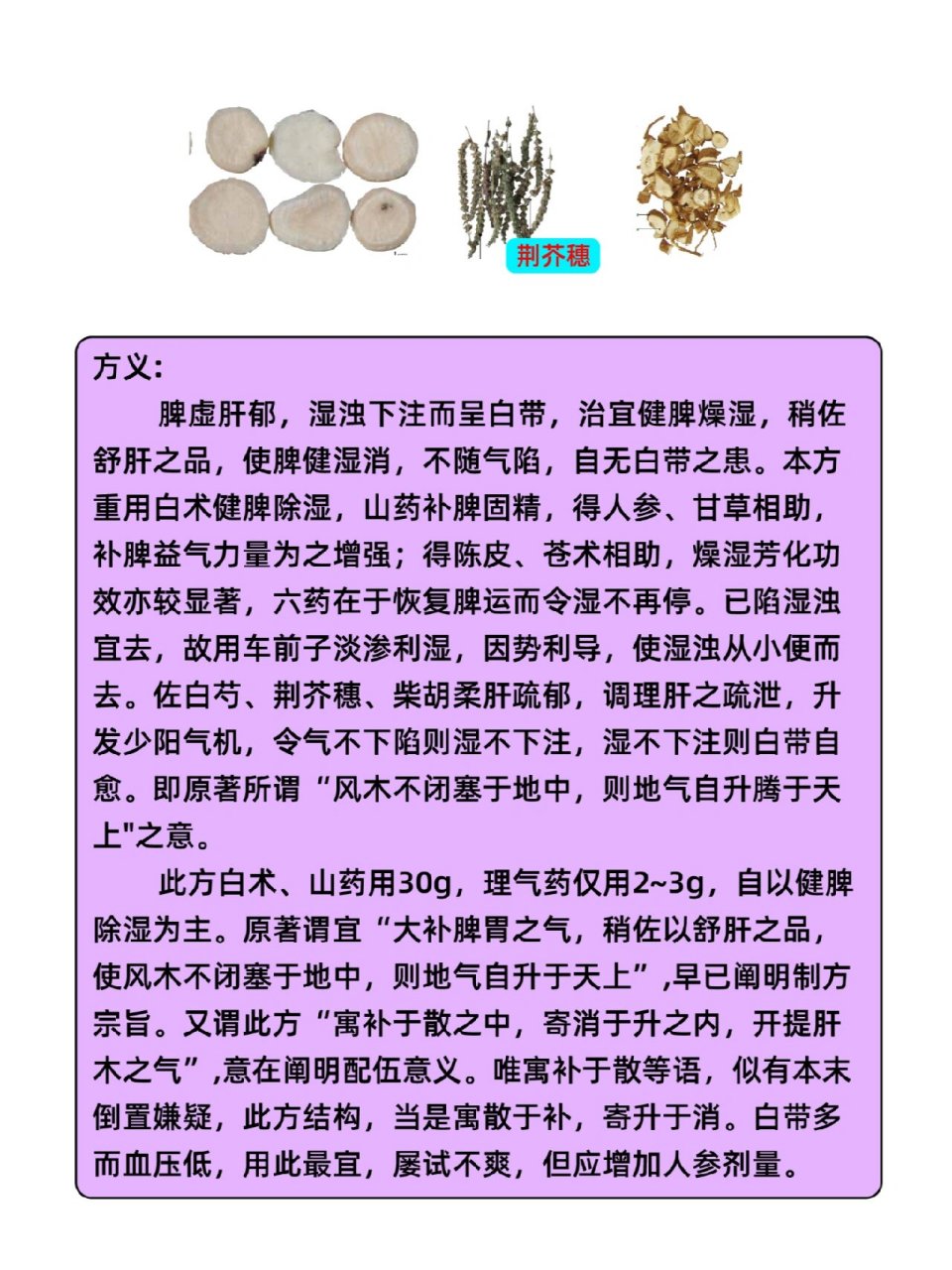 荆芥穗

方义:

脾虚肝郁，湿浊下注而呈白带，治宜健脾燥湿，稍佐舒肝之品，使脾健湿消，不随气陷，自无白带之患。本方重用白术健脾除湿，山药补脾固精，得人参、甘草相助，补脾益气力量为之增强；得陈皮、苍术相助，燥湿芳化功效亦较显著，六药在于恢复脾运而令湿不再停。已陷湿浊宜去，故用车前子淡渗利湿，因势利导，使湿浊从小便而去。佐白芍、荆芥穗、柴胡柔肝疏郁，调理肝之疏泄，升发少阳气机，令气不下陷则湿不下注，湿不下注则白带自愈。即原著所谓“风木不闭塞于地中，则地气自升腾于天上"之意。

此方白术、山药用30g，理气药仅用2~3g，自以健脾除湿为主。原著谓宜“大补脾胃之气，稍佐以舒肝之品，使风木不闭塞于地中，则地气自升于天上”,早已阐明制方宗旨。又谓此方“寓补于散之中，寄消于升之内，开提肝木之气”,意在阐明配伍意义。唯寓补于散等语，似有本末倒置嫌疑，此方结构，当是寓散于补，寄升于消。白带多而血压低，用此最宜，屡试不爽，但应增加人参剂量。